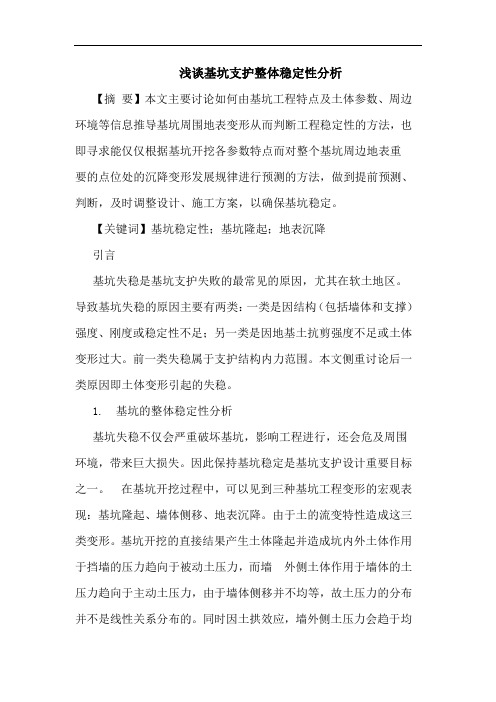 浅谈基坑支护整体稳定性分析

【摘 要】本文主要讨论如何由基坑工程特点及土体参数、周边环境等信息推导基坑周围地表变形从而判断工程稳定性的方法，也即寻求能仅仅根据基坑开挖各参数特点而对整个基坑周边地表重要的点位处的沉降变形发展规律进行预测的方法，做到提前预测、判断，及时调整设计、施工方案，以确保基坑稳定。

【关键词】基坑稳定性；基坑隆起；地表沉降

引言

基坑失稳是基坑支护失败的最常见的原因，尤其在软土地区。导致基坑失稳的原因主要有两类：一类是因结构（包括墙体和支撑）强度、刚度或稳定性不足；另一类是因地基土抗剪强度不足或土体变形过大。前一类失稳属于支护结构内力范围。本文侧重讨论后一类原因即土体变形引起的失稳。

1. 基坑的整体稳定性分析

基坑失稳不仅会严重破坏基坑，影响工程进行，还会危及周围环境，带来巨大损失。因此保持基坑稳定是基坑支护设计重要目标之一。 在基坑开挖过程中，可以见到三种基坑工程变形的宏观表现：基坑隆起、墙体侧移、地表沉降。由于土的流变特性造成这三类变形。基坑开挖的直接结果产生土体隆起并造成坑内外土体作用于挡墙的压力趋向于被动土压力，而墙 外侧土体作用于墙体的土压力趋向于主动土压力，由于墙体侧移并不均等，故土压力的分布并不是线性关系分布的。同时因土拱效应，墙外侧土压力会趋于均